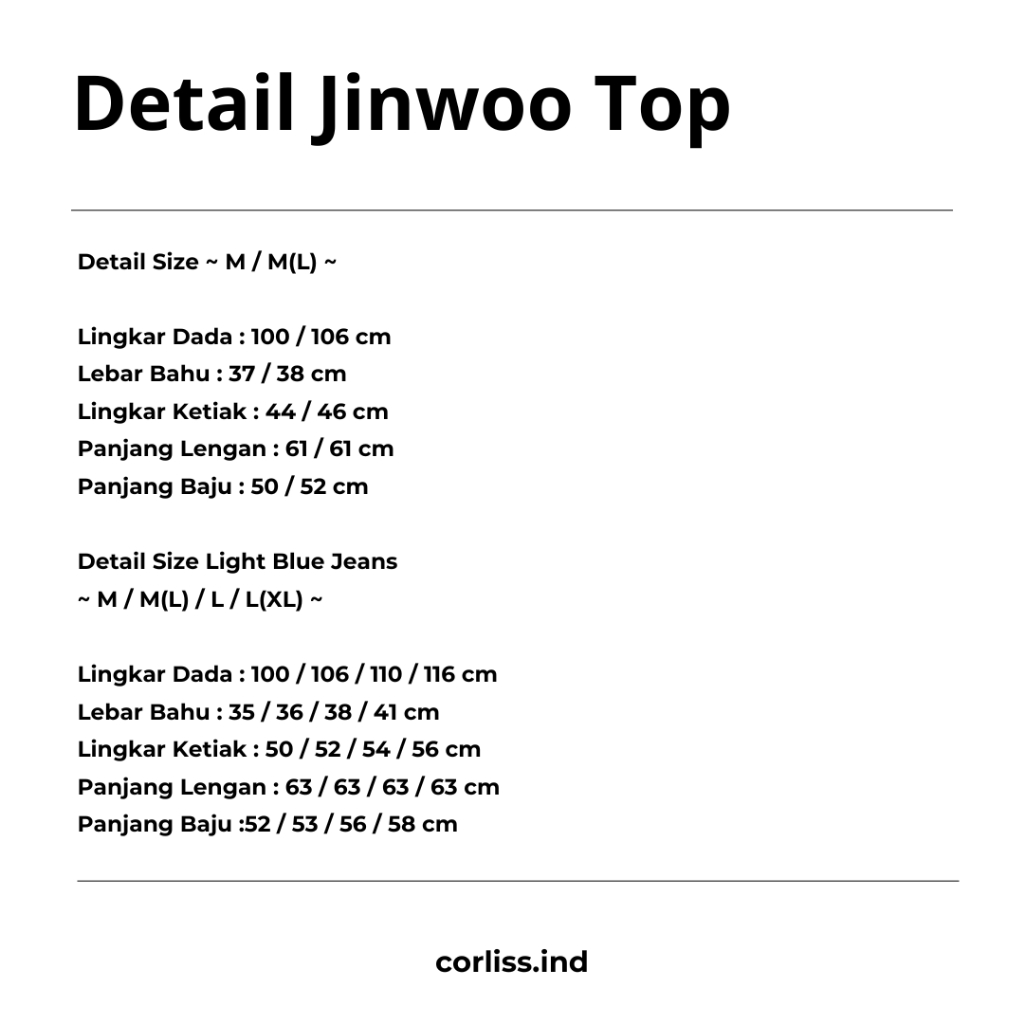 Detail Jinwoo Top

Detail Size ~ M / M(L) ~

Lingkar Dada : 100 / 106 cm
Lebar Bahu : 37 / 38 cm
Lingkar Ketiak : 44 / 46 cm
Panjang Lengan : 61 / 61 cm
Panjang Baju : 50 / 52 cm

Detail Size Light Blue Jeans
~ M / M(L) / L / L(XL) ~

Lingkar Dada : 100 / 106 / 110 / 116 cm
Lebar Bahu : 35 / 36 / 38 / 41 cm
Lingkar Ketiak : 50 / 52 / 54 / 56 cm
Panjang Lengan : 63 / 63 / 63 / 63 cm
Panjang Baju :52 / 53 / 56 / 58 cm

corliss.ind